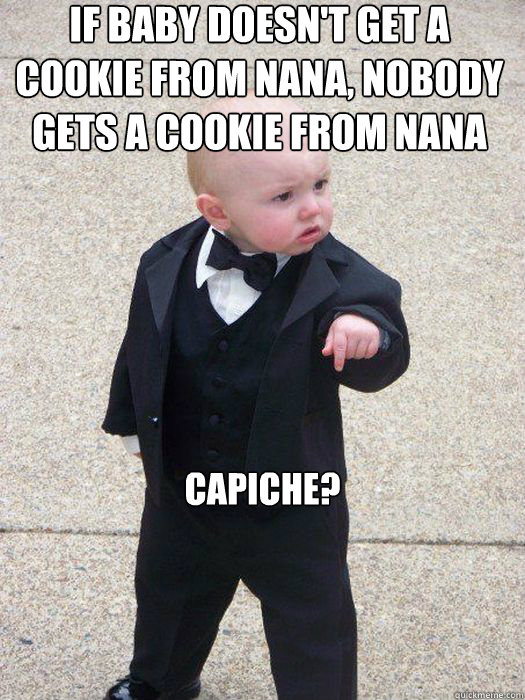 IF BABY DOESN'T GET A COOKIE FROM NANA, NOBODY GETS A COOKIE FROM NANA

CAPICHE?

quickmeme.com